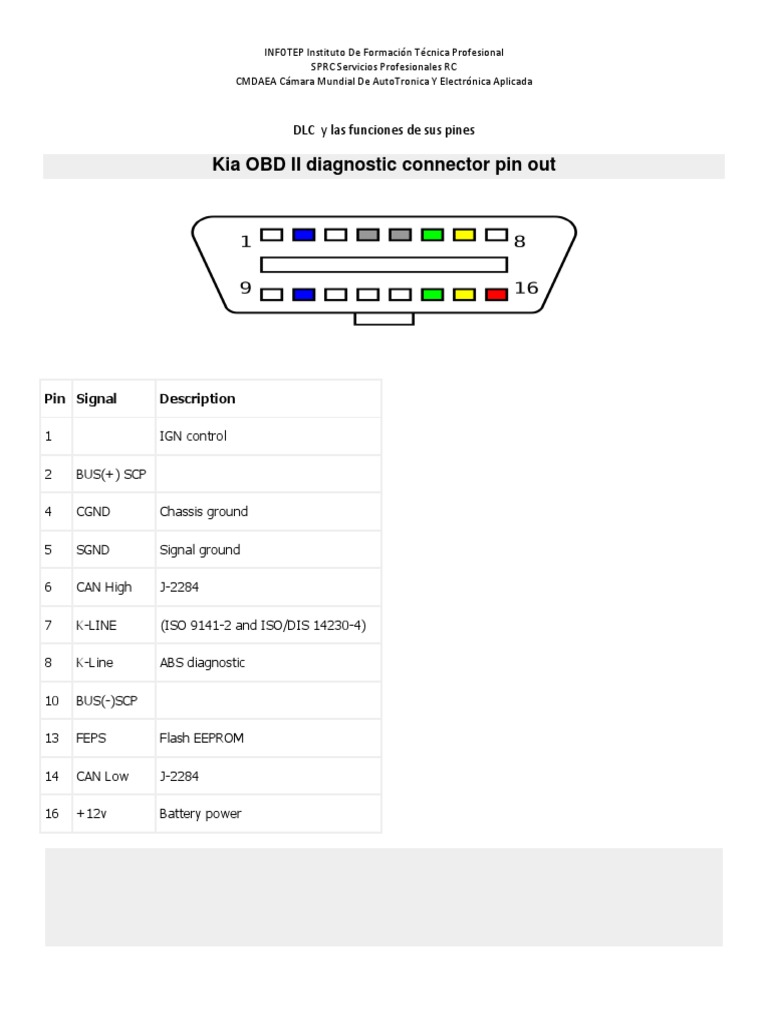 INFOTEP Instituto De Formación Técnica Profesional
SPRC Servicios Profesionales RC
CMDAEA Cámara Mundial De AutoTronica Y Electrónica Aplicada

DLC y las funciones de sus pines

Kia OBD II diagnostic connector pin out

1 8
9 16

| Pin | Signal | Description |
|---|---|---|
| 1 | | IGN control |
| 2 | BUS(+) SCP | |
| 4 | CGND | Chassis ground |
| 5 | SGND | Signal ground |
| 6 | CAN High | J-2284 |
| 7 | K-LINE | (ISO 9141-2 and ISO/DIS 14230-4) |
| 8 | K-Line | ABS diagnostic |
| 10 | BUS(-)SCP | |
| 13 | FEPS | Flash EEPROM |
| 14 | CAN Low | J-2284 |
| 16 | +12v | Battery power |